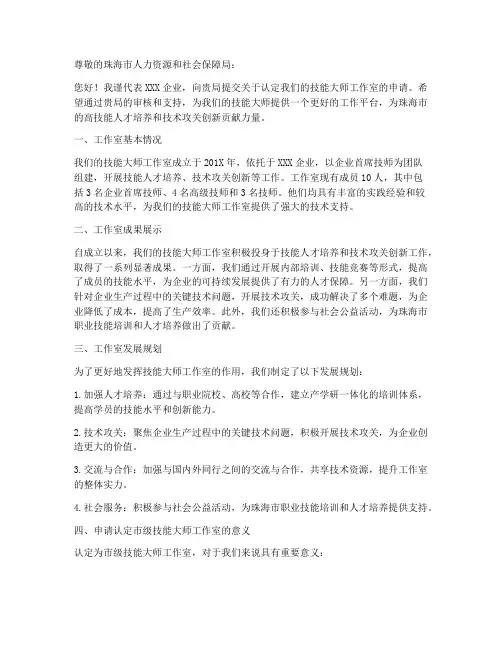 尊敬的珠海市人力资源和社会保障局：

您好！我谨代表XXX企业，向贵局提交关于认定我们的技能大师工作室的申请。希望通过贵局的审核和支持，为我们的技能大师提供一个更好的工作平台，为珠海市的高技能人才培养和技术攻关创新贡献力量。

一、工作室基本情况

我们的技能大师工作室成立于201X年，依托于XXX企业，以企业首席技师为团队组建，开展技能人才培养、技术攻关创新等工作。工作室现有成员10人，其中包括3名企业首席技师、4名高级技师和3名技师。他们均具有丰富的实践经验和较高的技术水平，为我们的技能大师工作室提供了强大的技术支持。

二、工作室成果展示

自成立以来，我们的技能大师工作室积极投身于技能人才培养和技术攻关创新工作，取得了一系列显著成果。一方面，我们通过开展内部培训、技能竞赛等形式，提高了成员的技能水平，为企业的可持续发展提供了有力的人才保障。另一方面，我们针对企业生产过程中的关键技术问题，开展技术攻关，成功解决了多个难题，为企业降低了成本，提高了生产效率。此外，我们还积极参与社会公益活动，为珠海市职业技能培训和人才培养做出了贡献。

三、工作室发展规划

为了更好地发挥技能大师工作室的作用，我们制定了以下发展规划：

1. 加强人才培养：通过与职业院校、高校等合作，建立产学研一体化的培训体系，提高学员的技能水平和创新能力。

2. 技术攻关：聚焦企业生产过程中的关键技术问题，积极开展技术攻关，为企业创造更大的价值。

3. 交流与合作：加强与国内外同行之间的交流与合作，共享技术资源，提升工作室的整体实力。

4. 社会服务：积极参与社会公益活动，为珠海市职业技能培训和人才培养提供支持。

四、申请认定市级技能大师工作室的意义

认定为市级技能大师工作室，对于我们来说具有重要意义：